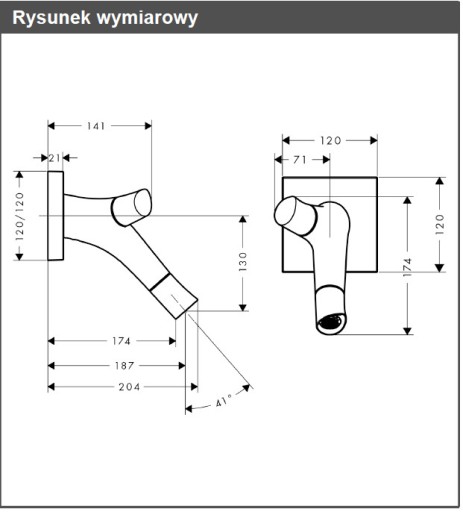 Rysunek wymiarowy

141
21
120/120
130
174
187
204
41°

120
71
120
174